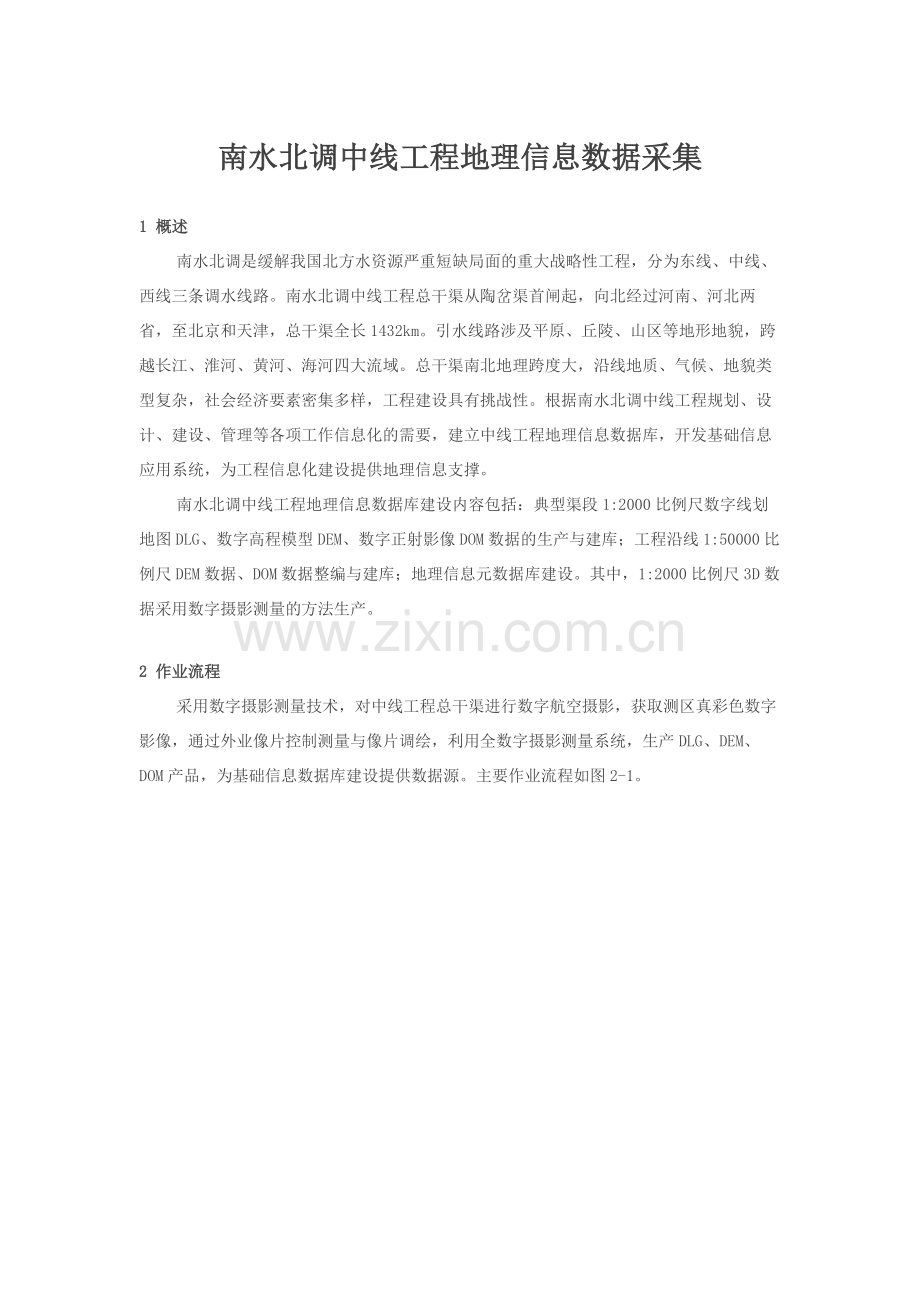 南水北调中线工程地理信息数据采集

1 概述

南水北调是缓解我国北方水资源严重短缺局面的重大战略性工程，分为东线、中线、西线三条调水线路。南水北调中线工程总干渠从陶岔渠首闸起，向北经过河南、河北两省，至北京和天津，总干渠全长1432km。引水线路涉及平原、丘陵、山区等地形地貌，跨越长江、淮河、黄河、海河四大流域。总干渠南北地理跨度大，沿线地质、气候、地貌类型复杂，社会经济要素密集多样，工程建设具有挑战性。根据南水北调中线工程规划、设计、建设、管理等各项工作信息化的需要，建立中线工程地理信息数据库，开发基础信息应用系统，为工程信息化建设提供地理信息支撑。

南水北调中线工程地理信息数据库建设内容包括：典型渠段1:2000比例尺数字线划地图DLG、数字高程模型DEM、数字正射影像DOM数据的生产与建库；工程沿线1:50000比例尺DEM数据、DOM数据整编与建库；地理信息元数据库建设。其中，1:2000比例尺3D数据采用数字摄影测量的方法生产。

www.zixin.com.cn

2 作业流程

采用数字摄影测量技术，对中线工程总干渠进行数字航空摄影，获取测区真彩色数字影像，通过外业像片控制测量与像片调绘，利用全数字摄影测量系统，生产DLG、DEM、DOM产品，为基础信息数据库建设提供数据源。主要作业流程如图2-1。